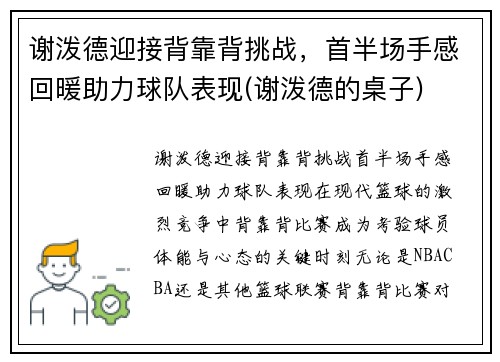 谢泼德迎接背靠背挑战，首半场手感回暖助力球队表现(谢泼德的桌子)

谢泼德迎接背靠背挑战首半场手感回暖助力球队表现在现代篮球的激烈竞争中背靠背比赛成为考验球员体能与心态的关键时刻无论是NBACBA还是其他篮球联赛背靠背比赛对